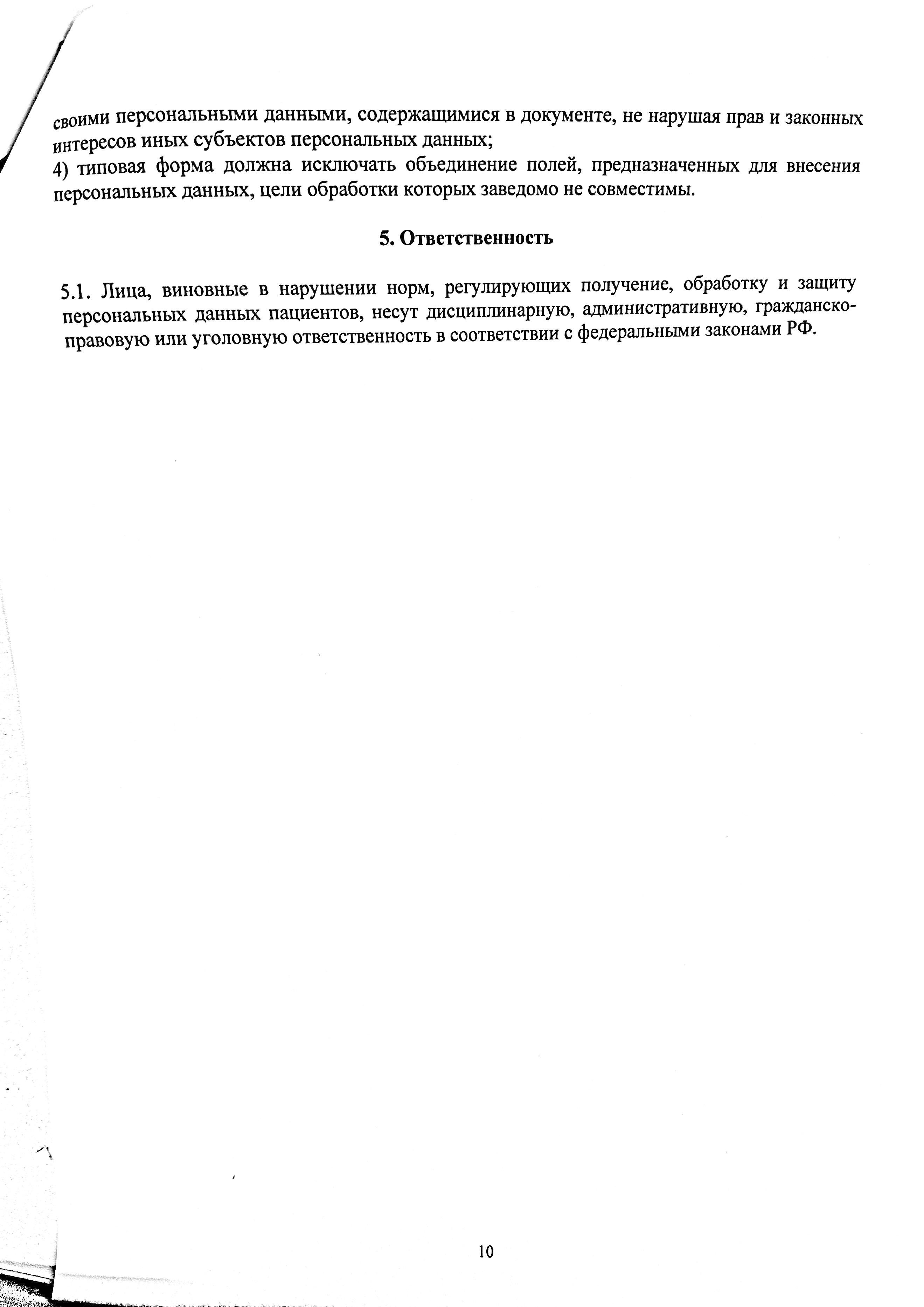 своими персональными данными, содержащимися в документе, не нарушая прав и законных интересов иных субъектов персональных данных;
4) типовая форма должна исключать объединение полей, предназначенных для внесения персональных данных, цели обработки которых заведомо не совместимы.

5. Ответственность

5.1. Лица, виновные в нарушении норм, регулирующих получение, обработку и защиту персональных данных пациентов, несут дисциплинарную, административную, гражданско-правовую или уголовную ответственность в соответствии с федеральными законами РФ.

10